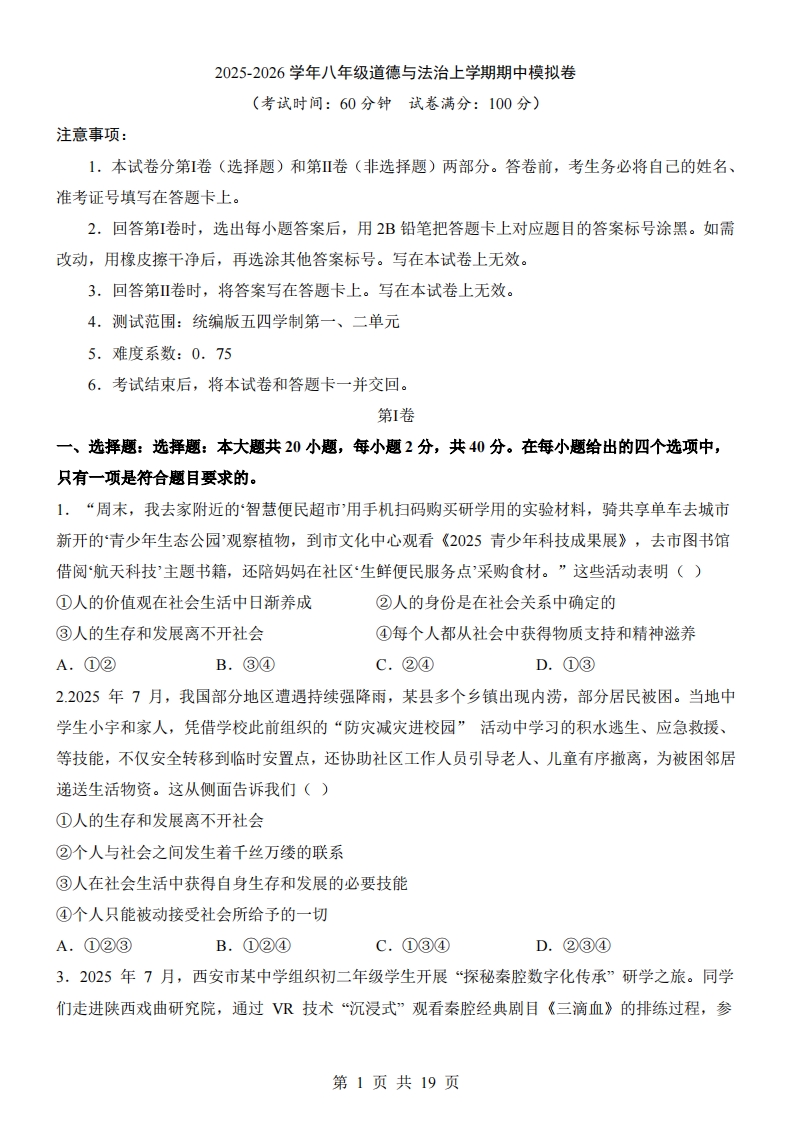 2025-2026 学年八年级道德与法治上学期期中模拟卷
（考试时间：60 分钟　试卷满分：100 分）

注意事项：

1．本试卷分第Ⅰ卷（选择题）和第Ⅱ卷（非选择题）两部分。答卷前，考生务必将自己的姓名、准考证号填写在答题卡上。

2．回答第Ⅰ卷时，选出每小题答案后，用 2B 铅笔把答题卡上对应题目的答案标号涂黑。如需改动，用橡皮擦干净后，再选涂其他答案标号。写在本试卷上无效。

3．回答第Ⅱ卷时，将答案写在答题卡上。写在本试卷上无效。

4．测试范围：统编版五四学制第一、二单元

5．难度系数：0．75

6．考试结束后，将本试卷和答题卡一并交回。

第Ⅰ卷

一、选择题：选择题：本大题共 20 小题，每小题 2 分，共 40 分。在每小题给出的四个选项中，只有一项是符合题目要求的。

1．“周末，我去家附近的‘智慧便民超市’用手机扫码购买研学用的实验材料，骑共享单车去城市新开的‘青少年生态公园’观察植物，到市文化中心观看《2025 青少年科技成果展》，去市图书馆借阅‘航天科技’主题书籍，还陪妈妈在社区‘生鲜便民服务点’采购食材。”这些活动表明（ ）

①人的价值观在社会生活中日渐养成　②人的身份是在社会关系中确定的

③人的生存和发展离不开社会　④每个人都从社会中获得物质支持和精神滋养

A．①②　B．③④　C．②④　D．①③

2.2025 年 7 月，我国部分地区遭遇持续强降雨，某县多个乡镇出现内涝，部分居民被困。当地中学生小宇和家人，凭借学校此前组织的“防灾减灾进校园” 活动中学习的积水逃生、应急救援、等技能，不仅安全转移到临时安置点，还协助社区工作人员引导老人、儿童有序撤离，为被困邻居递送生活物资。这从侧面告诉我们（ ）

①人的生存和发展离不开社会

②个人与社会之间发生着千丝万缕的联系

③人在社会生活中获得自身生存和发展的必要技能

④个人只能被动接受社会所给予的一切

A．①②③　B．①②④　C．①③④　D．②③④

3．2025 年 7 月，西安市某中学组织初二年级学生开展“探秘秦腔数字化传承”研学之旅。同学们走进陕西戏曲研究院，通过 VR 技术“沉浸式”观看秦腔经典剧目《三滴血》的排练过程，参

第 1 页 共 19 页